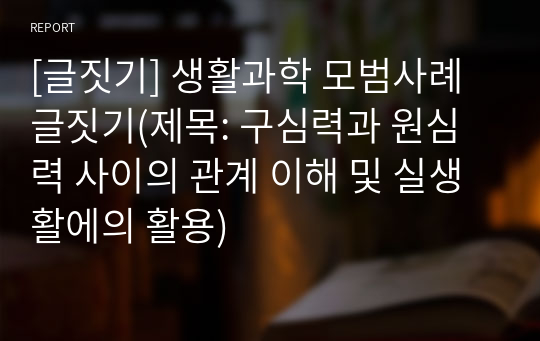 REPORT

[글짓기] 생활과학 모범사례 글짓기(제목: 구심력과 원심력 사이의 관계 이해 및 실생활에의 활용)